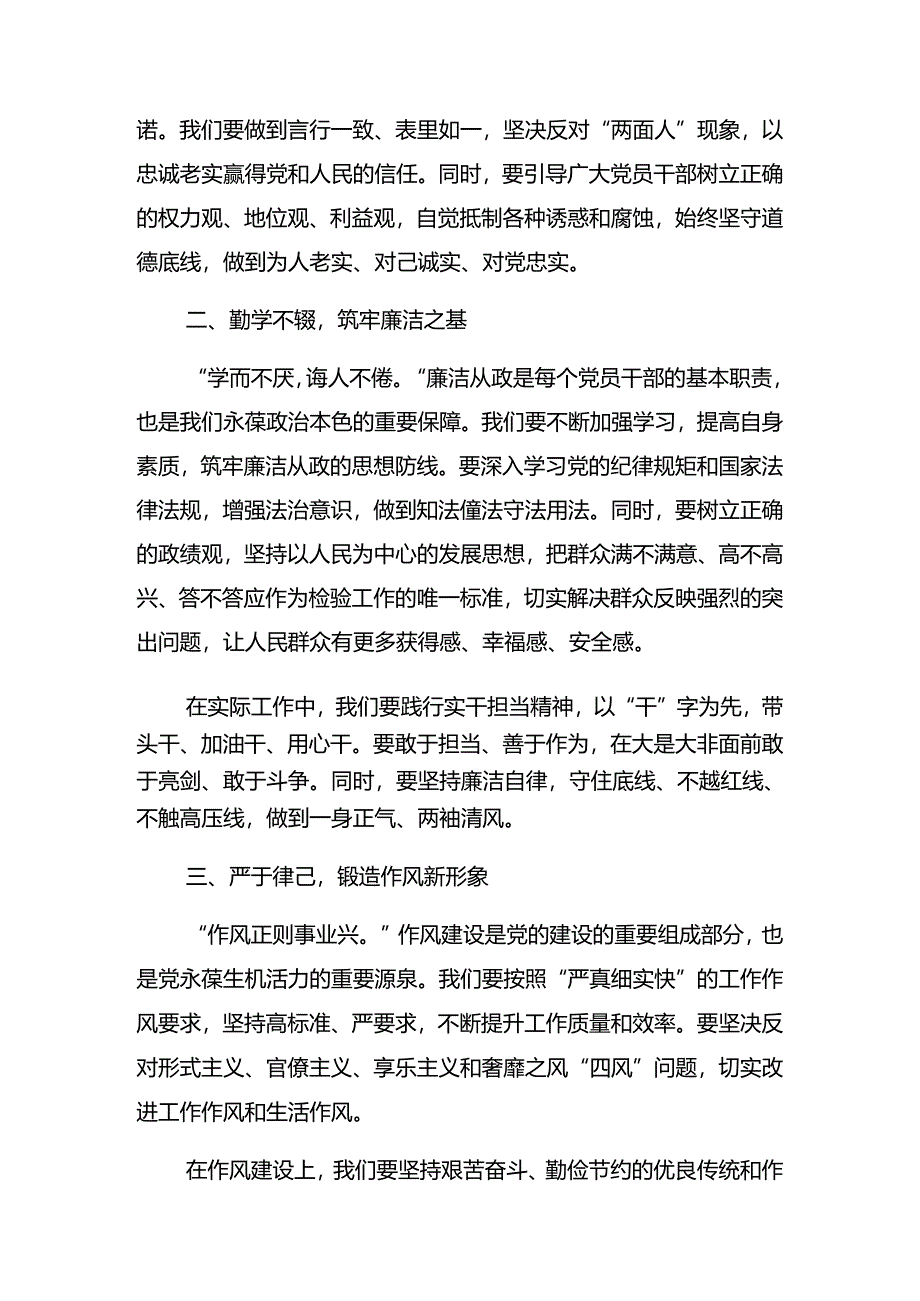 诺。我们要做到言行一致、表里如一，坚决反对“两面人”现象，以忠诚老实赢得党和人民的信任。同时，要引导广大党员干部树立正确的权力观、地位观、利益观，自觉抵制各种诱惑和腐蚀，始终坚守道德底线，做到为人老实、对己诚实、对党忠实。

二、勤学不辍，筑牢廉洁之基

“学而不厌，诲人不倦。“廉洁从政是每个党员干部的基本职责，也是我们永葆政治本色的重要保障。我们要不断加强学习，提高自身素质，筑牢廉洁从政的思想防线。要深入学习党的纪律规矩和国家法律法规，增强法治意识，做到知法懂法守法用法。同时，要树立正确的政绩观，坚持以人民为中心的发展思想，把群众满不满意、高不高兴、答不答应作为检验工作的唯一标准，切实解决群众反映强烈的突出问题，让人民群众有更多获得感、幸福感、安全感。

在实际工作中，我们要践行实干担当精神，以“干”字为先，带头干、加油干、用心干。要敢于担当、善于作为，在大是大非面前敢于亮剑、敢于斗争。同时，要坚持廉洁自律，守住底线、不越红线、不触高压线，做到一身正气、两袖清风。

三、严于律己，锻造作风新形象

“作风正则事业兴。”作风建设是党的建设的重要组成部分，也是党永葆生机活力的重要源泉。我们要按照“严真细实快”的工作作风要求，坚持高标准、严要求，不断提升工作质量和效率。要坚决反对形式主义、官僚主义、享乐主义和奢靡之风“四风”问题，切实改进工作作风和生活作风。

在作风建设上，我们要坚持艰苦奋斗、勤俭节约的优良传统和作